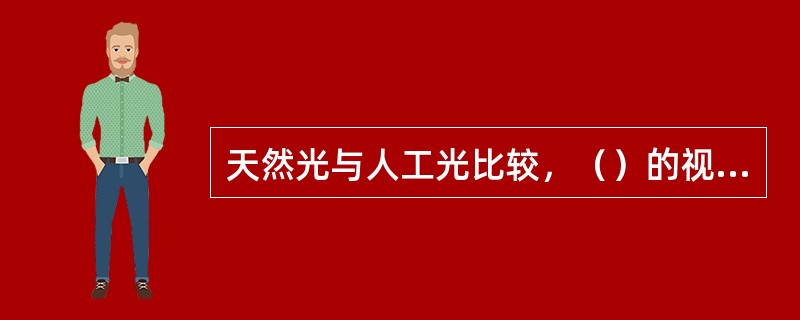 天然光与人工光比较，（）的视...